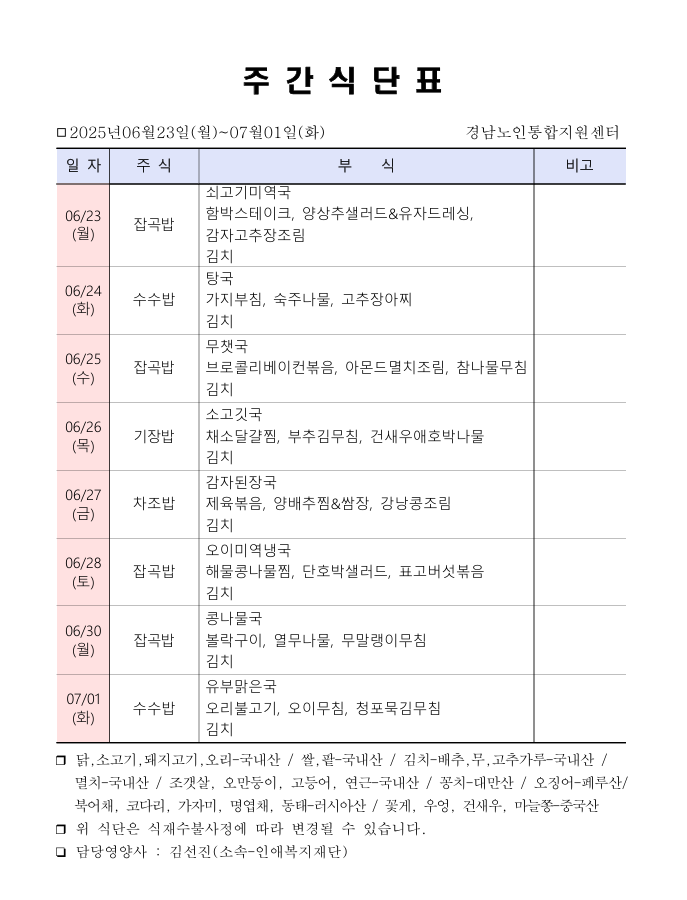 주 간 식 단 표

☐ 2025년06월23일(월)~07월01일(화)    경남노인통합지원센터

| 일 자 | 주 식 | 부 식 | 비고 |
|---|---|---|---|
| 06/23 (월) | 잡곡밥 | 쇠고기미역국 함박스테이크, 양상추샐러드&유자드레싱, 감자고추장조림 김치 | |
| 06/24 (화) | 수수밥 | 탕국 가지부침, 숙주나물, 고추장아찌 김치 | |
| 06/25 (수) | 잡곡밥 | 무챗국 브로콜리베이컨볶음, 아몬드멸치조림, 참나물무침 김치 | |
| 06/26 (목) | 기장밥 | 소고깃국 채소달걀찜, 부추김무침, 건새우애호박나물 김치 | |
| 06/27 (금) | 차조밥 | 감자된장국 제육볶음, 양배추찜&쌈장, 강낭콩조림 김치 | |
| 06/28 (토) | 잡곡밥 | 오이미역냉국 해물콩나물찜, 단호박샐러드, 표고버섯볶음 김치 | |
| 06/30 (월) | 잡곡밥 | 콩나물국 볼락구이, 열무나물, 무말랭이무침 김치 | |
| 07/01 (화) | 수수밥 | 유부맑은국 오리불고기, 오이무침, 청포묵김무침 김치 | |

☐ 닭,소고기,돼지고기,오리-국내산 / 쌀,팥-국내산 / 김치-배추,무,고추가루-국내산 / 멸치-국내산 / 조갯살, 오만둥이, 고등어, 연근-국내산 / 꽁치-대만산 / 오징어-페루산/ 북어채, 코다리, 가자미, 명엽채, 동태-러시아산 / 꽃게, 우엉, 건새우, 마늘쫑-중국산

☐ 위 식단은 식재수불사정에 따라 변경될 수 있습니다.

☐ 담당영양사 : 김선진(소속-인애복지재단)